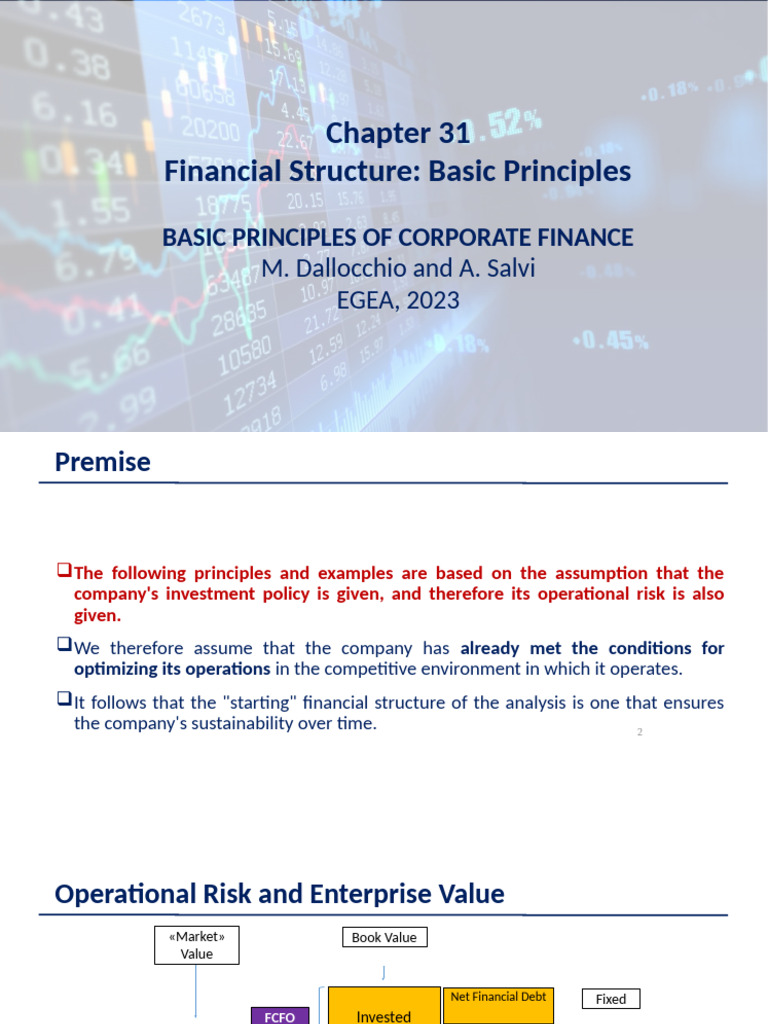 Chapter 31
Financial Structure: Basic Principles

BASIC PRINCIPLES OF CORPORATE FINANCE
M. Dallocchio and A. Salvi
EGEA, 2023

Premise

❑The following principles and examples are based on the assumption that the company's investment policy is given, and therefore its operational risk is also given.

❑We therefore assume that the company has already met the conditions for optimizing its operations in the competitive environment in which it operates.

❑It follows that the "starting" financial structure of the analysis is one that ensures the company's sustainability over time.

2

Operational Risk and Enterprise Value

«Market» Value

Book Value

FCFO

Invested

Net Financial Debt

Fixed